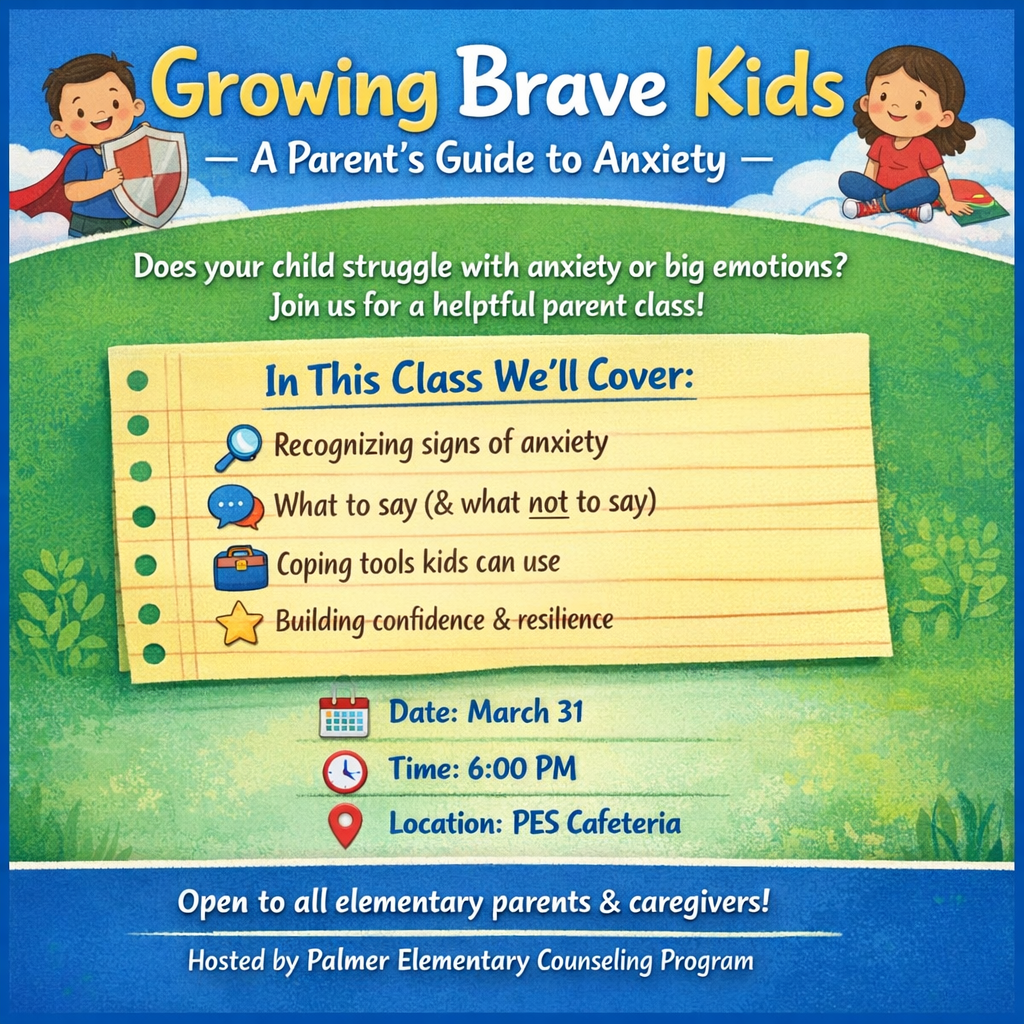 Growing Brave Kids

— A Parent's Guide to Anxiety —

Does your child struggle with anxiety or big emotions? Join us for a helptful parent class!

In This Class We'll Cover:

Recognizing signs of anxiety

What to say (& what not to say)

Coping tools kids can use

Building confidence & resilience

Date: March 31

Time: 6:00 PM

Location: PES Cafeteria

Open to all elementary parents & caregivers!

Hosted by Palmer Elementary Counseling Program